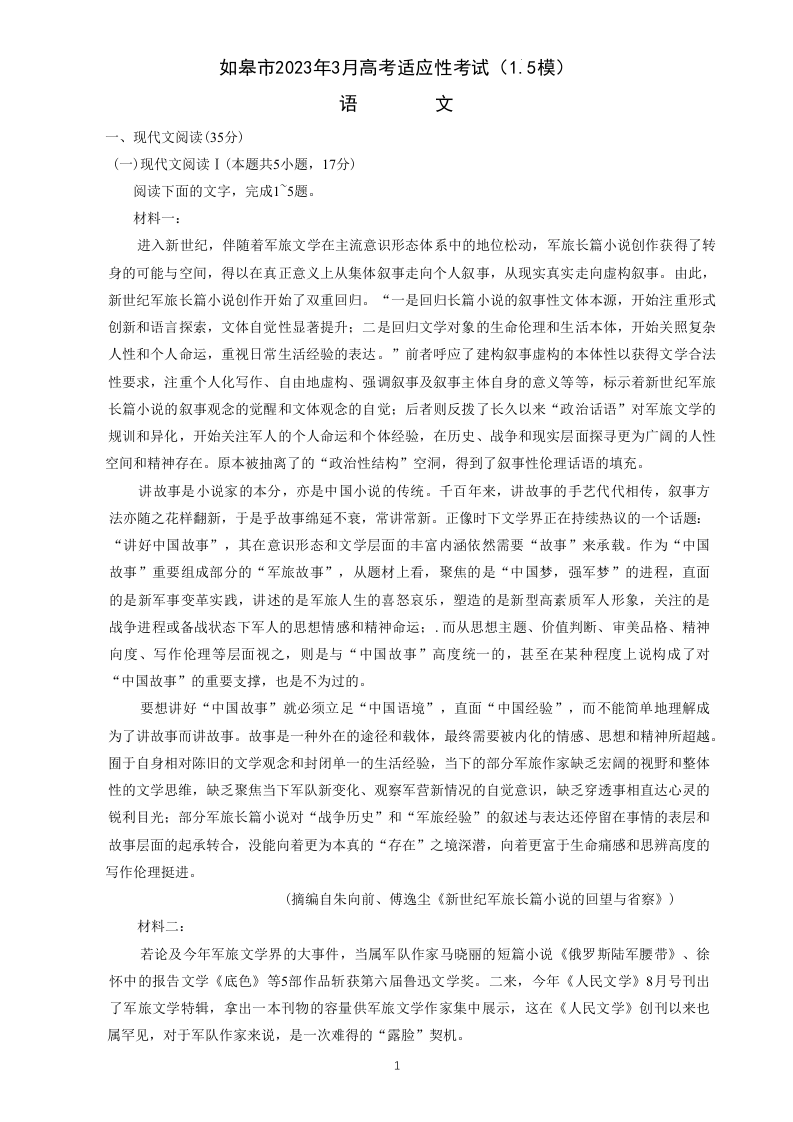 如皋市2023年3月高考适应性考试（1.5模）

语　　文

一、现代文阅读(35分)

(一)现代文阅读Ⅰ(本题共5小题，17分)

阅读下面的文字，完成1~5题。

材料一：

进入新世纪，伴随着军旅文学在主流意识形态体系中的地位松动，军旅长篇小说创作获得了转身的可能与空间，得以在真正意义上从集体叙事走向个人叙事，从现实真实走向虚构叙事。由此，新世纪军旅长篇小说创作开始了双重回归。“一是回归长篇小说的叙事性文体本源，开始注重形式创新和语言探索，文体自觉性显著提升；二是回归文学对象的生命伦理和生活本体，开始关照复杂人性和个人命运，重视日常生活经验的表达。”前者呼应了建构叙事虚构的本体性以获得文学合法性要求，注重个人化写作、自由地虚构、强调叙事及叙事主体自身的意义等等，标示着新世纪军旅长篇小说的叙事观念的觉醒和文体观念的自觉；后者则反拨了长久以来“政治话语”对军旅文学的规训和异化，开始关注军人的个人命运和个体经验，在历史、战争和现实层面探寻更为广阔的人性空间和精神存在。原本被抽离了的“政治性结构”空洞，得到了叙事性伦理话语的填充。

讲故事是小说家的本分，亦是中国小说的传统。千百年来，讲故事的手艺代代相传，叙事方法亦随之花样翻新，于是乎故事绵延不衰，常讲常新。正像时下文学界正在持续热议的一个话题：“讲好中国故事”，其在意识形态和文学层面的丰富内涵依然需要“故事”来承载。作为“中国故事”重要组成部分的“军旅故事”，从题材上看，聚焦的是“中国梦，强军梦”的进程，直面的是新军事变革实践，讲述的是军旅人生的喜怒哀乐，塑造的是新型高素质军人形象，关注的是战争进程或备战状态下军人的思想情感和精神命运；.而从思想主题、价值判断、审美品格、精神向度、写作伦理等层面视之，则是与“中国故事”高度统一的，甚至在某种程度上说构成了对“中国故事”的重要支撑，也是不为过的。

要想讲好“中国故事”就必须立足“中国语境”，直面“中国经验”，而不能简单地理解成为了讲故事而讲故事。故事是一种外在的途径和载体，最终需要被内化的情感、思想和精神所超越。囿于自身相对陈旧的文学观念和封闭单一的生活经验，当下的部分军旅作家缺乏宏阔的视野和整体性的文学思维，缺乏聚焦当下军队新变化、观察军营新情况的自觉意识，缺乏穿透事相直达心灵的锐利目光；部分军旅长篇小说对“战争历史”和“军旅经验”的叙述与表达还停留在事情的表层和故事层面的起承转合，没能向着更为本真的“存在”之境深潜，向着更富于生命痛感和思辨高度的写作伦理挺进。

(摘编自朱向前、傅逸尘《新世纪军旅长篇小说的回望与省察》)

材料二：

若论及今年军旅文学界的大事件，当属军队作家马晓丽的短篇小说《俄罗斯陆军腰带》、徐怀中的报告文学《底色》等5部作品斩获第六届鲁迅文学奖。二来，今年《人民文学》8月号刊出了军旅文学特辑，拿出一本刊物的容量供军旅文学作家集中展示，这在《人民文学》创刊以来也属罕见，对于军队作家来说，是一次难得的“露脸”契机。

1